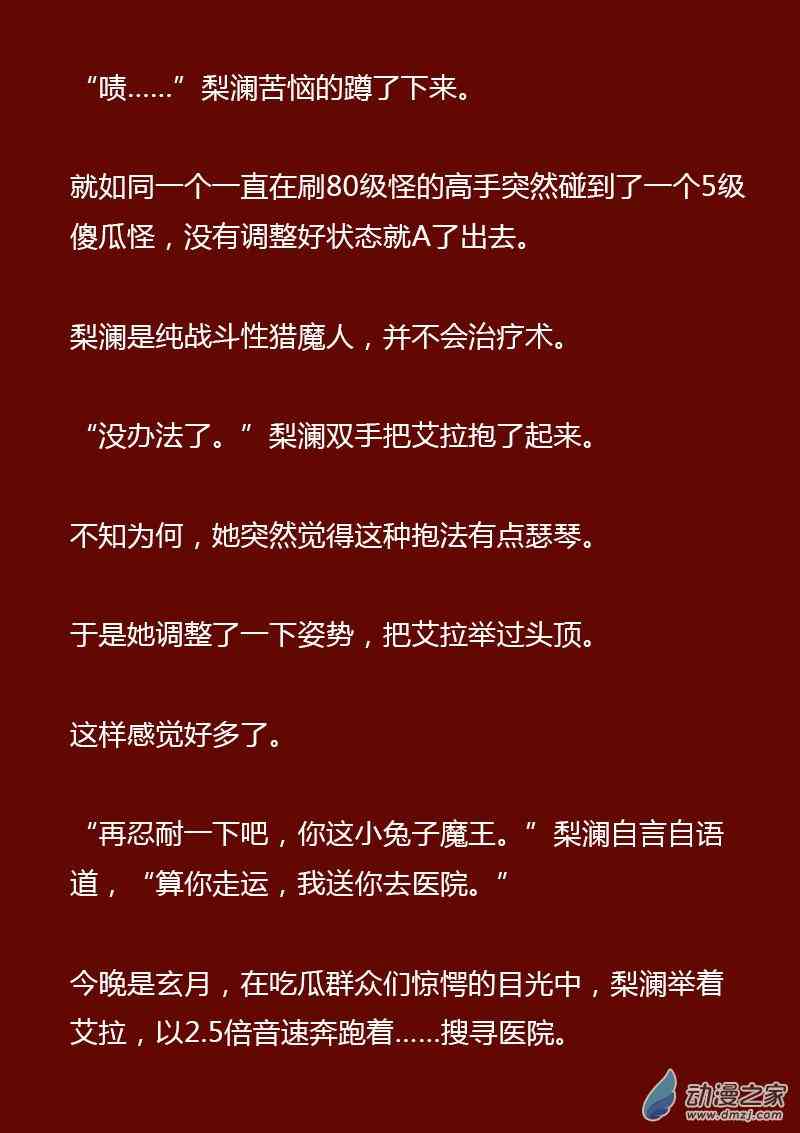 “啧……”梨澜苦恼的蹲了下来。

就如同一个一直在刷80级怪的高手突然碰到了一个5级傻瓜怪，没有调整好状态就A了出去。

梨澜是纯战斗性猎魔人，并不会治疗术。

“没办法了。”梨澜双手把艾拉抱了起来。

不知为何，她突然觉得这种抱法有点瑟琴。

于是她调整了一下姿势，把艾拉举过头顶。

这样感觉好多了。

“再忍耐一下吧，你这小兔子魔王。”梨澜自言自语道，“算你走运，我送你去医院。”

今晚是玄月，在吃瓜群众们惊愕的目光中，梨澜举着艾拉，以2.5倍音速奔跑着……搜寻医院。

动漫之家
www.dmzj.com